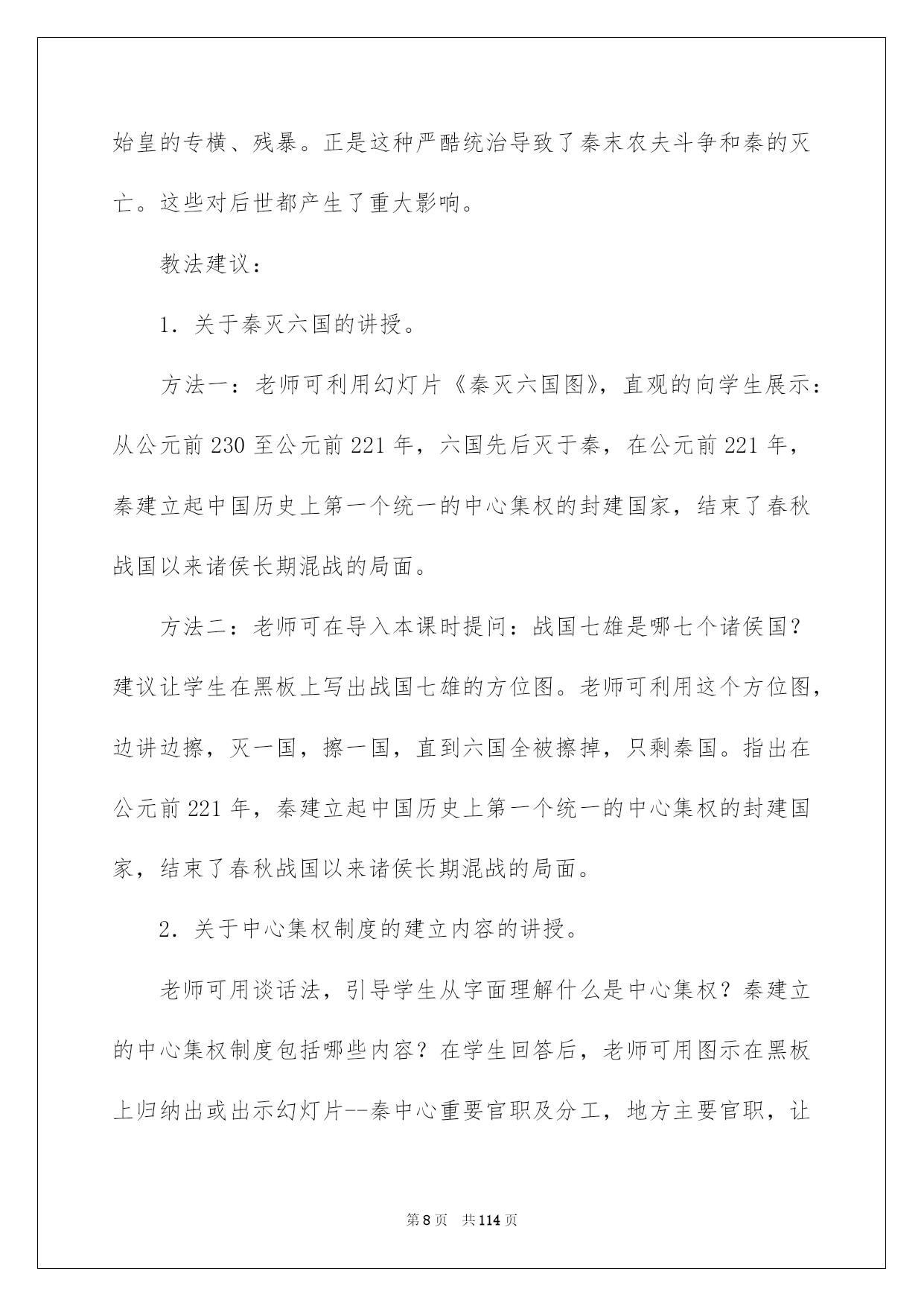 始皇的专横、残暴。正是这种严酷统治导致了秦末农夫斗争和秦的灭亡。这些对后世都产生了重大影响。

教法建议：

1．关于秦灭六国的讲授。

方法一：老师可利用幻灯片《秦灭六国图》，直观的向学生展示：从公元前230至公元前221年，六国先后灭于秦，在公元前221年，秦建立起中国历史上第一个统一的中心集权的封建国家，结束了春秋战国以来诸侯长期混战的局面。

方法二：老师可在导入本课时提问：战国七雄是哪七个诸侯国？建议让学生在黑板上写出战国七雄的方位图。老师可利用这个方位图，边讲边擦，灭一国，擦一国，直到六国全被擦掉，只剩秦国。指出在公元前221年，秦建立起中国历史上第一个统一的中心集权的封建国家，结束了春秋战国以来诸侯长期混战的局面。

2．关于中心集权制度的建立内容的讲授。

老师可用谈话法，引导学生从字面理解什么是中心集权？秦建立的中心集权制度包括哪些内容？在学生回答后，老师可用图示在黑板上归纳出或出示幻灯片--秦中心重要官职及分工，地方主要官职，让

第8页 共114页